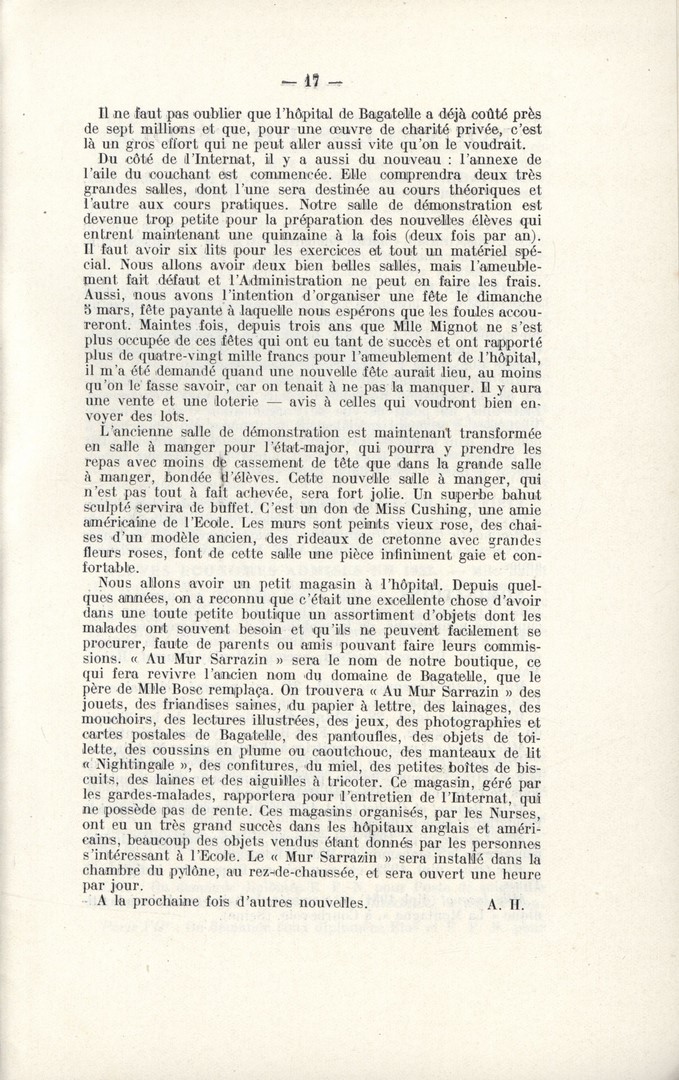 — 17 —

Il ne faut pas oublier que l'hôpital de Bagatelle a déjà coûté près de sept millions et que, pour une œuvre de charité privée, c'est là un gros effort qui ne peut aller aussi vite qu'on le voudrait.

Du côté de l'Internat, il y a aussi du nouveau : l'annexe de l'aile du couchant est commencée. Elle comprendra deux très grandes salles, dont l'une sera destinée au cours théoriques et l'autre aux cours pratiques. Notre salle de démonstration est devenue trop petite pour la préparation des nouvelles élèves qui entrent maintenant une quinzaine à la fois (deux fois par an). Il faut avoir six lits pour les exercices et tout un matériel spécial. Nous allons avoir deux bien belles salles, mais l'ameublement fait défaut et l'Administration ne peut en faire les frais. Aussi, nous avons l'intention d'organiser une fête le dimanche 5 mars, fête payante à laquelle nous espérons que les foules accourront. Maintes fois, depuis trois ans que Mlle Mignot ne s'est plus occupée de ces fêtes qui ont eu tant de succès et ont rapporté plus de quatre-vingt mille francs pour l'ameublement de l'hôpital, il m'a été demandé quand une nouvelle fête aurait lieu, au moins qu'on le fasse savoir, car on tenait à ne pas la manquer. Il y aura une vente et une loterie — avis à celles qui voudront bien envoyer des lots.

L'ancienne salle de démonstration est maintenant transformée en salle à manger pour l'état-major, qui pourra y prendre les repas avec moins de cassement de tête que dans la grande salle à manger, bondée d'élèves. Cette nouvelle salle à manger, qui n'est pas tout à fait achevée, sera fort jolie. Un superbe bahut sculpté servira de buffet. C'est un don de Miss Cushing, une amie américaine de l'Ecole. Les murs sont peints vieux rose, des chaises d'un modèle ancien, des rideaux de cretonne avec grandes fleurs roses, font de cette salle une pièce infiniment gaie et confortable.

Nous allons avoir un petit magasin à l'hôpital. Depuis quelques années, on a reconnu que c'était une excellente chose d'avoir dans une toute petite boutique un assortiment d'objets dont les malades ont souvent besoin et qu'ils ne peuvent facilement se procurer, faute de parents ou amis pouvant faire leurs commissions. « Au Mur Sarrazin » sera le nom de notre boutique, ce qui fera revivre l'ancien nom du domaine de Bagatelle, que le père de Mlle Bosc remplaça. On trouvera « Au Mur Sarrazin » des jouets, des friandises saines, du papier à lettre, des lainages, des mouchoirs, des lectures illustrées, des jeux, des photographies et cartes postales de Bagatelle, des pantoufles, des objets de toilette, des coussins en plume ou caoutchouc, des manteaux de lit « Nightingale », des confitures, du miel, des petites boîtes de biscuits, des laines et des aiguilles à tricoter. Ce magasin, géré par les gardes-malades, rapportera pour l'entretien de l'Internat, qui ne possède pas de rente. Ces magasins organisés, par les Nurses, ont eu un très grand succès dans les hôpitaux anglais et américains, beaucoup des objets vendus étant donnés par les personnes s'intéressant à l'Ecole. Le « Mur Sarrazin » sera installé dans la chambre du pylône, au rez-de-chaussée, et sera ouvert une heure par jour.

A la prochaine fois d'autres nouvelles. A. H.